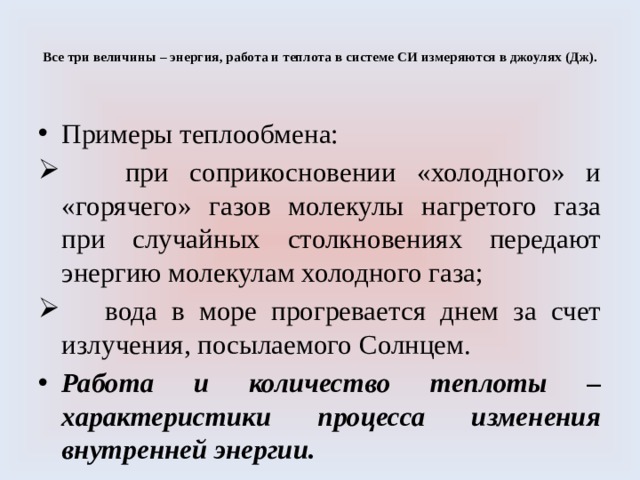 Все три величины – энергия, работа и теплота в системе СИ измеряются в джоулях (Дж).

• Примеры теплообмена:

➢ при соприкосновении «холодного» и «горячего» газов молекулы нагретого газа при случайных столкновениях передают энергию молекулам холодного газа;

➢ вода в море прогревается днем за счет излучения, посылаемого Солнцем.

• Работа и количество теплоты – характеристики процесса изменения внутренней энергии.